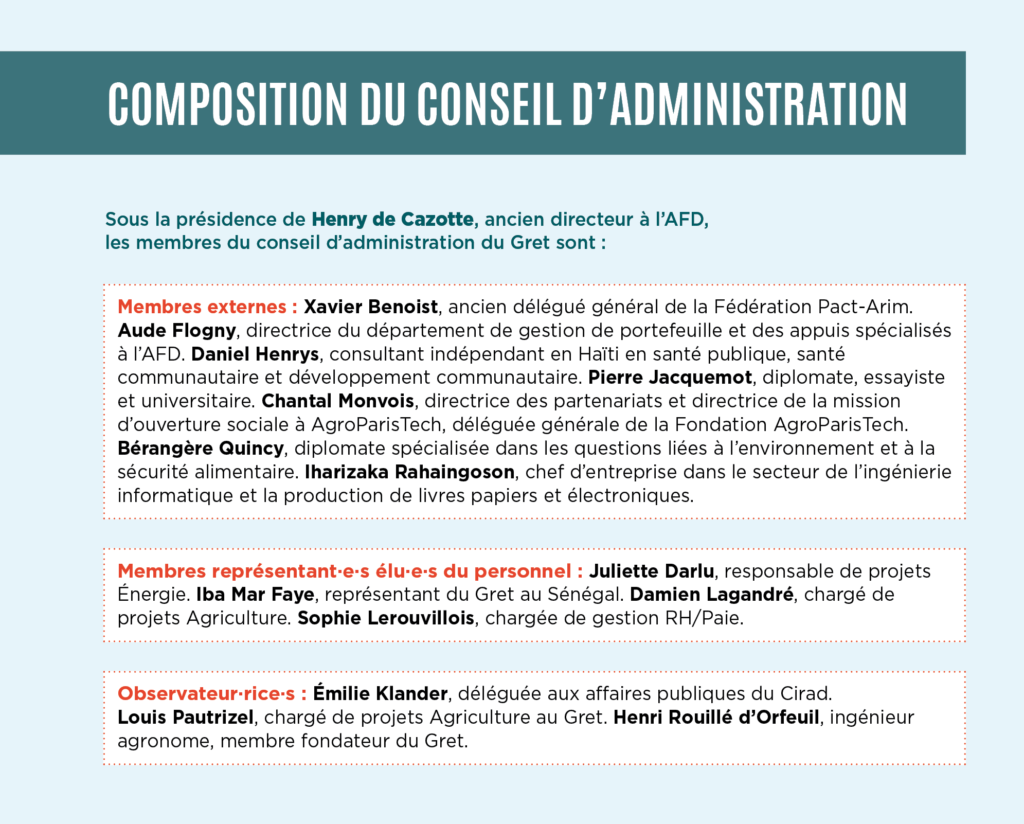 COMPOSITION DU CONSEIL D'ADMINISTRATION

Sous la présidence de Henry de Cazotte, ancien directeur à l'AFD, les membres du conseil d'administration du Gret sont :

Membres externes : Xavier Benoist, ancien délégué général de la Fédération Pact-Arim. Aude Flogny, directrice du département de gestion de portefeuille et des appuis spécialisés à l'AFD. Daniel Henrys, consultant indépendant en Haïti en santé publique, santé communautaire et développement communautaire. Pierre Jacquemot, diplomate, essayiste et universitaire. Chantal Monvois, directrice des partenariats et directrice de la mission d'ouverture sociale à AgroParisTech, déléguée générale de la Fondation AgroParisTech. Bérangère Quincy, diplomate spécialisée dans les questions liées à l'environnement et à la sécurité alimentaire. Iharizaka Rahaingoson, chef d'entreprise dans le secteur de l'ingénierie informatique et la production de livres papiers et électroniques.

Membres représentant·e·s élu·e·s du personnel : Juliette Darlu, responsable de projets Énergie. Iba Mar Faye, représentant du Gret au Sénégal. Damien Lagandré, chargé de projets Agriculture. Sophie Lerouvillois, chargée de gestion RH/Paie.

Observateur·rice·s : Émilie Klander, déléguée aux affaires publiques du Cirad. Louis Pautrizel, chargé de projets Agriculture au Gret. Henri Rouillé d'Orfeuil, ingénieur agronome, membre fondateur du Gret.